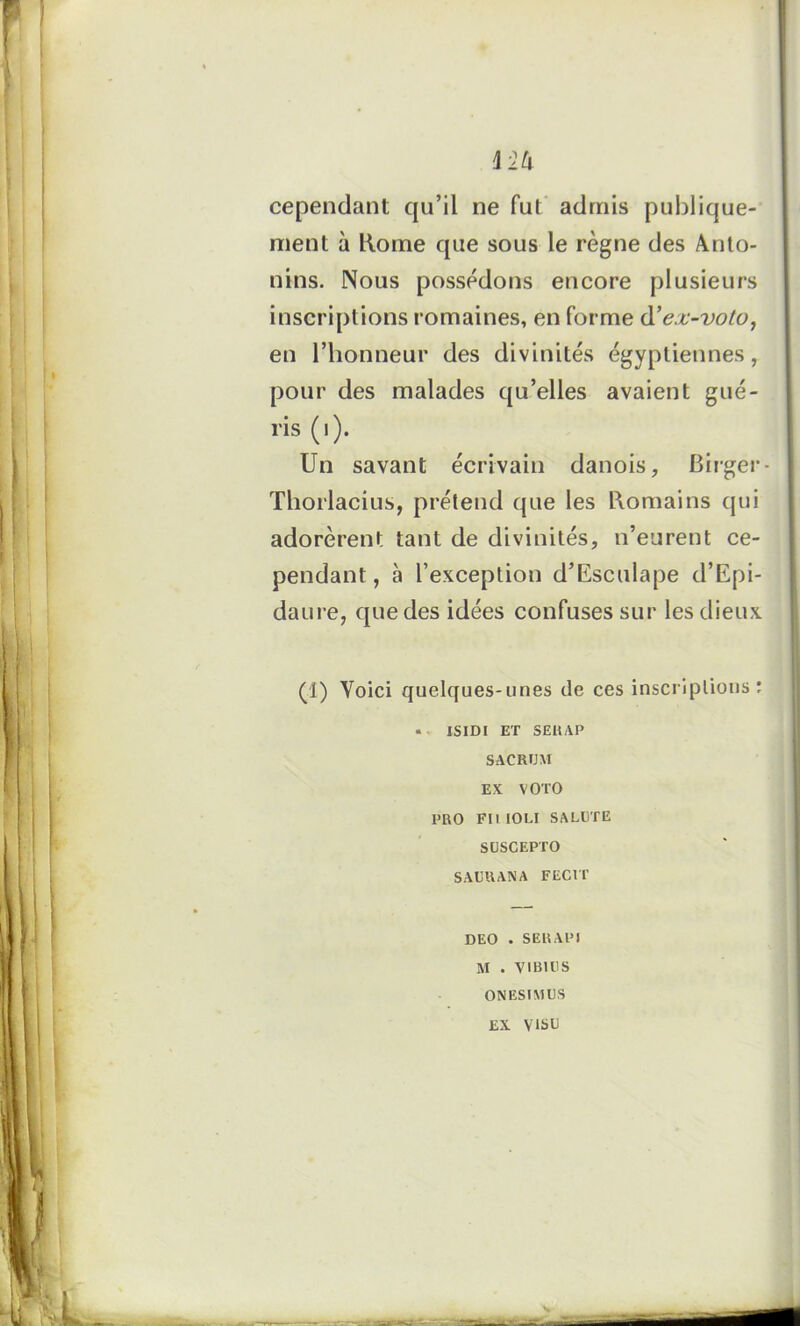 124

cependant qu'il ne fut admis publiquement à Rome que sous le règne des Antonins. Nous possédons encore plusieurs inscriptions romaines, en forme d'ex-voto, en l'honneur des divinités égyptiennes, pour des malades qu'elles avaient guéris (1).

Un savant écrivain danois, Birger-Thorlacius, prétend que les Romains qui adorèrent tant de divinités, n'eurent cependant, à l'exception d'Esculape d'Epidaure, que des idées confuses sur les dieux

(1) Voici quelques-unes de ces inscriptions :

ISIDI ET SERAP
SACRUM
EX VOTO
PRO FILIOLI SALUTE
SUSCEPTO
SAURANA FECIT

—

DEO . SERAPI
M . VIBIUS
ONESIMUS
EX VISU